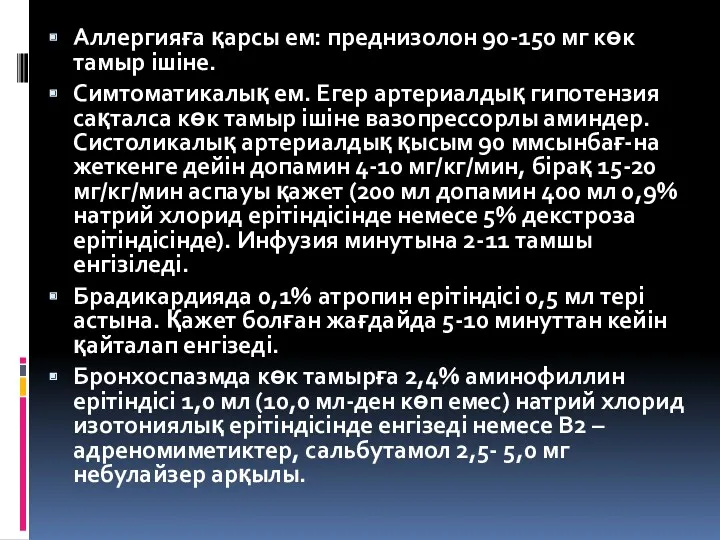 Аллергияға қарсы ем: преднизолон 90-150 мг көк тамыр ішіне.

Симтоматикалық ем. Егер артериалдық гипотензия сақталса көк тамыр ішіне вазопрессорлы аминдер. Систоликалық артериалдық қысым 90 ммсынбағ-на жеткенге дейін допамин 4-10 мг/кг/мин, бірақ 15-20 мг/кг/мин аспауы қажет (200 мл допамин 400 мл 0,9% натрий хлорид ерітіндісінде немесе 5% декстроза ерітіндісінде). Инфузия минутына 2-11 тамшы енгізіледі.

Брадикардияда 0,1% атропин ерітіндісі 0,5 мл тері астына. Қажет болған жағдайда 5-10 минуттан кейін қайталап енгізеді.

Бронхоспазмда көк тамырға 2,4% аминофиллин ерітіндісі 1,0 мл (10,0 мл-ден көп емес) натрий хлорид изотониялық ерітіндісінде енгізеді немесе В2 – адреномиметиктер, сальбутамол 2,5- 5,0 мг небулайзер арқылы.